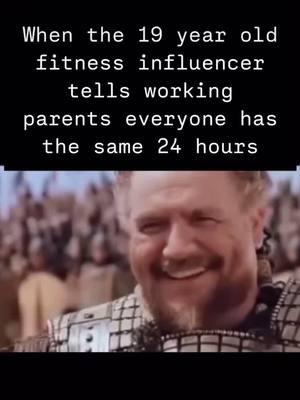 When the 19 year old fitness influencer tells working parents everyone has the same 24 hours